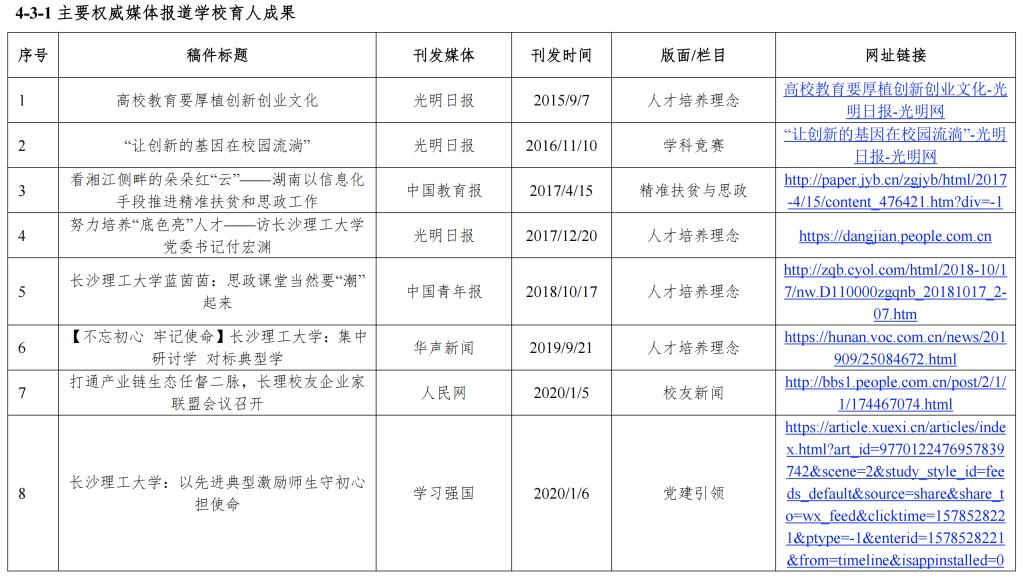 4-3-1 主要权威媒体报道学校育人成果

| 序号 | 稿件标题 | 刊发媒体 | 刊发时间 | 版面/栏目 | 网址链接 |
|---|---|---|---|---|---|
| 1 | 高校教育要厚植创新创业文化 | 光明日报 | 2015/9/7 | 人才培养理念 | 高校教育要厚植创新创业文化-光明日报-光明网 |
| 2 | “让创新的基因在校园流淌” | 光明日报 | 2016/11/10 | 学科竞赛 | “让创新的基因在校园流淌”-光明日报-光明网 |
| 3 | 看湘江侧畔的朵朵红“云”——湖南以信息化手段推进精准扶贫和思政工作 | 中国教育报 | 2017/4/15 | 精准扶贫与思政 | http://paper.jyb.cn/zgjyb/html/2017-4/15/content_476421.htm?div=-1 |
| 4 | 努力培养“底色亮”人才——访长沙理工大学党委书记付宏渊 | 光明日报 | 2017/12/20 | 人才培养理念 | https://dangjian.people.com.cn |
| 5 | 长沙理工大学蓝茵茵：思政课堂当然要“潮”起来 | 中国青年报 | 2018/10/17 | 人才培养理念 | http://zqb.cyol.com/html/2018-10/17/nw.D110000zgqnb_20181017_2-07.htm |
| 6 | 【不忘初心 牢记使命】长沙理工大学：集中研讨学 对标典型学 | 华声新闻 | 2019/9/21 | 人才培养理念 | https://hunan.voc.com.cn/news/201909/25084672.html |
| 7 | 打通产业链生态任督二脉，长理校友企业家联盟会议召开 | 人民网 | 2020/1/5 | 校友新闻 | http://bbs1.people.com.cn/post/2/1/1/174467074.html |
| 8 | 长沙理工大学：以先进典型激励师生守初心担使命 | 学习强国 | 2020/1/6 | 党建引领 | https://article.xuexi.cn/articles/index.html?art_id=9770122476957839742&scene=2&study_style_id=feeds_default&source=share&share_to=wx_feed&clicktime=1578528221&ptype=-1&enterid=1578528221&from=timeline&isappinstalled=0 |